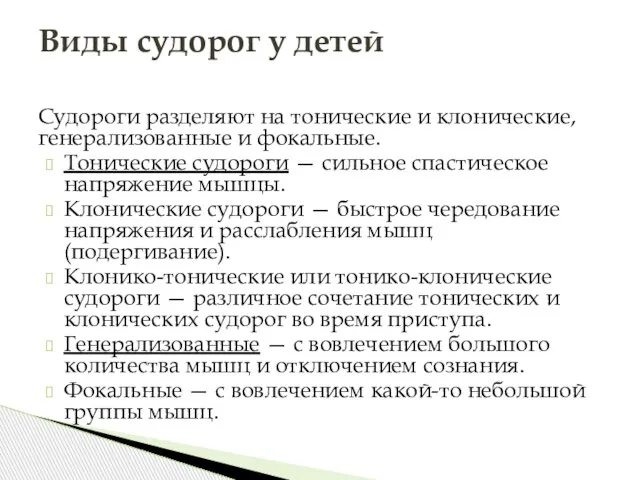 Виды судорог у детей

Судороги разделяют на тонические и клонические, генерализованные и фокальные.

Тонические судороги — сильное спастическое напряжение мышцы.

Клонические судороги — быстрое чередование напряжения и расслабления мышц (подергивание).

Клонико-тонические или тонико-клонические судороги — различное сочетание тонических и клонических судорог во время приступа.

Генерализованные — с вовлечением большого количества мышц и отключением сознания.

Фокальные — с вовлечением какой-то небольшой группы мышц.